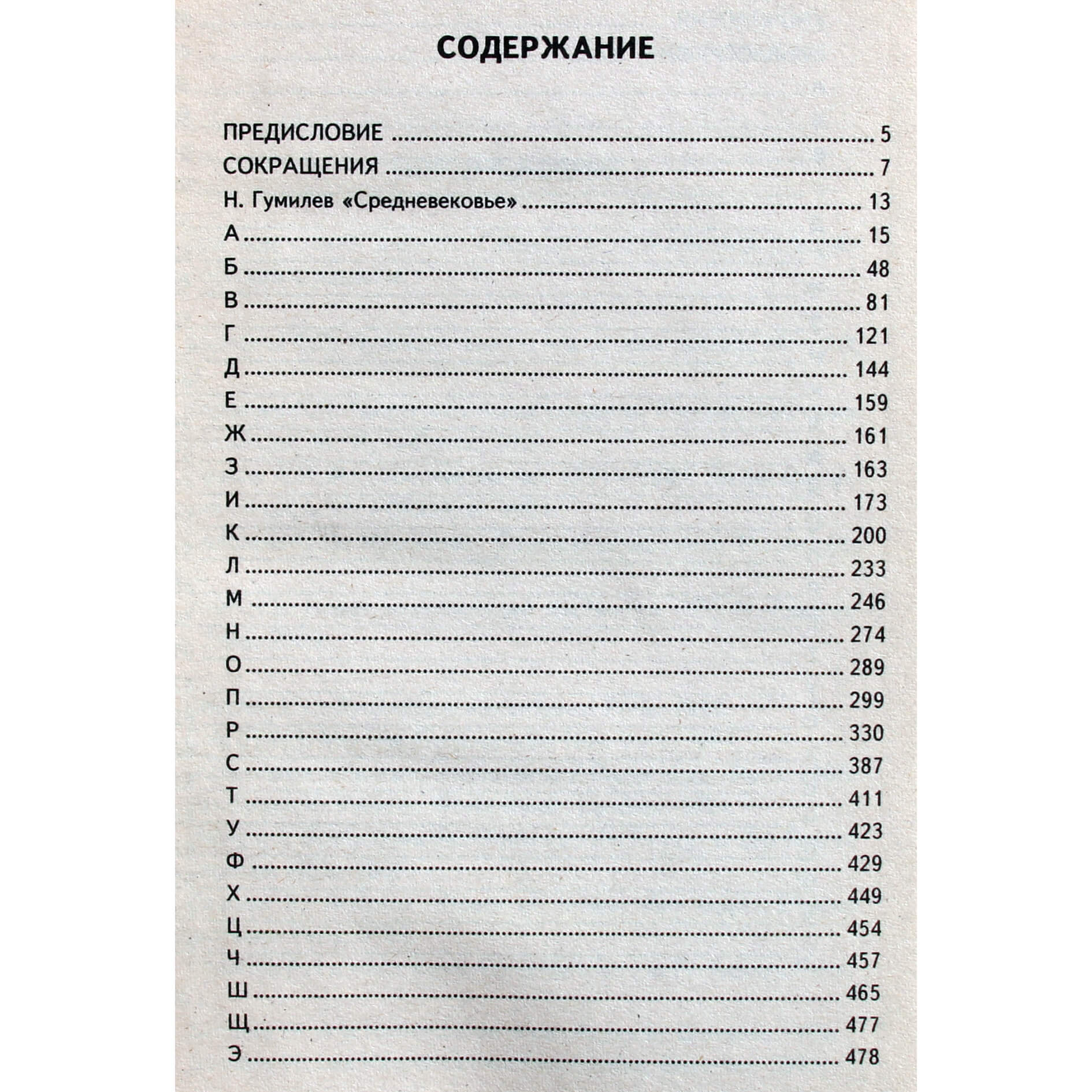 СОДЕРЖАНИЕ

ПРЕДИСЛОВИЕ ........ 5
СОКРАЩЕНИЯ ........ 7
Н. Гумилев «Средневековье» ........ 13
А ........ 15
Б ........ 48
В ........ 81
Г ........ 121
Д ........ 144
Е ........ 159
Ж ........ 161
З ........ 163
И ........ 173
К ........ 200
Л ........ 233
М ........ 246
Н ........ 274
О ........ 289
П ........ 299
Р ........ 330
С ........ 387
Т ........ 411
У ........ 423
Ф ........ 429
Х ........ 449
Ц ........ 454
Ч ........ 457
Ш ........ 465
Щ ........ 477
Э ........ 478